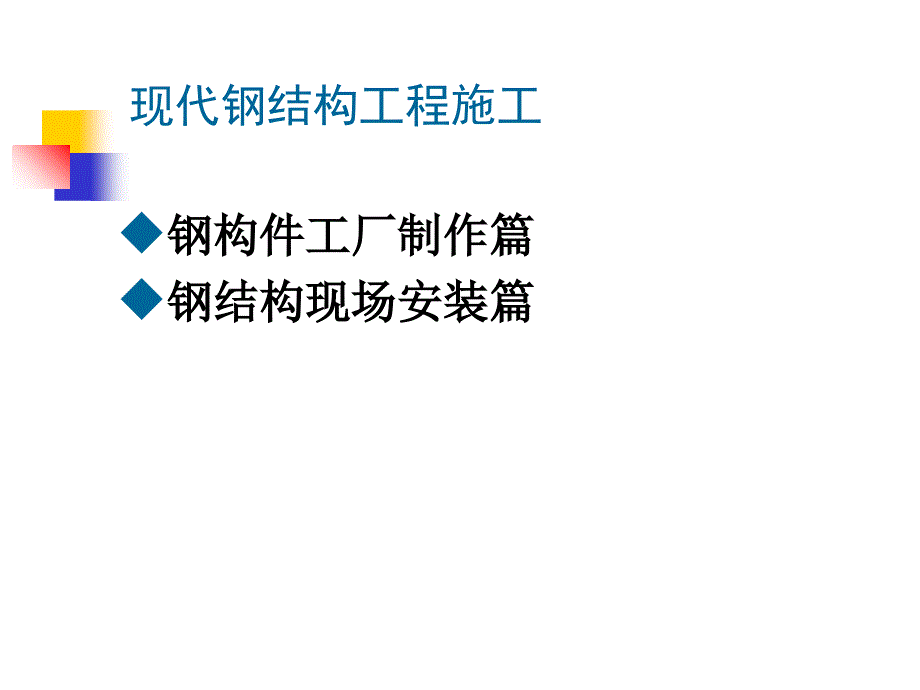 现代钢结构工程施工

◆钢构件工厂制作篇
◆钢结构现场安装篇